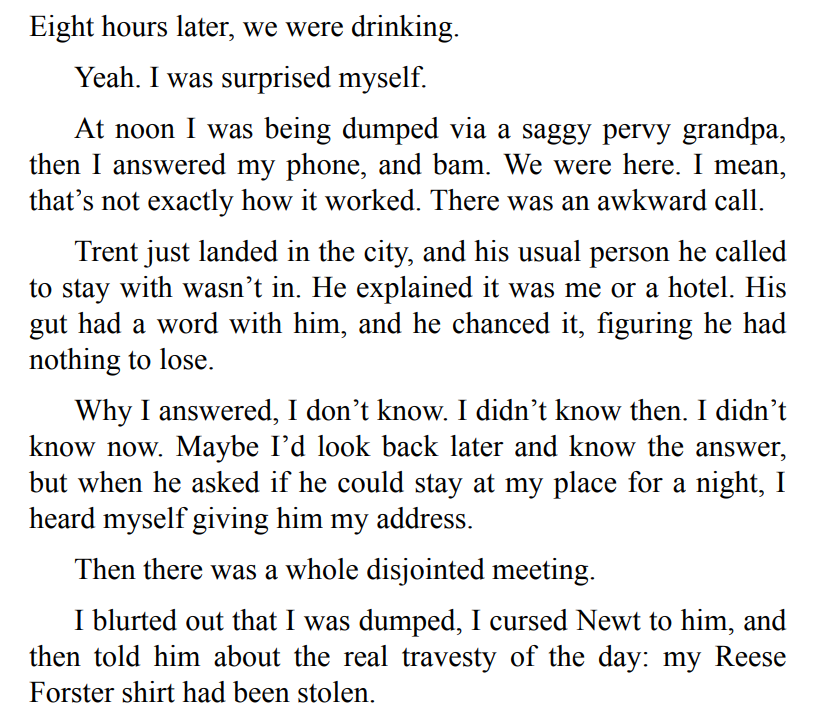 Eight hours later, we were drinking.

Yeah. I was surprised myself.

At noon I was being dumped via a saggy pervy grandpa, then I answered my phone, and bam. We were here. I mean, that's not exactly how it worked. There was an awkward call.

Trent just landed in the city, and his usual person he called to stay with wasn't in. He explained it was me or a hotel. His gut had a word with him, and he chanced it, figuring he had nothing to lose.

Why I answered, I don't know. I didn't know then. I didn't know now. Maybe I'd look back later and know the answer, but when he asked if he could stay at my place for a night, I heard myself giving him my address.

Then there was a whole disjointed meeting.

I blurted out that I was dumped, I cursed Newt to him, and then told him about the real travesty of the day: my Reese Forster shirt had been stolen.